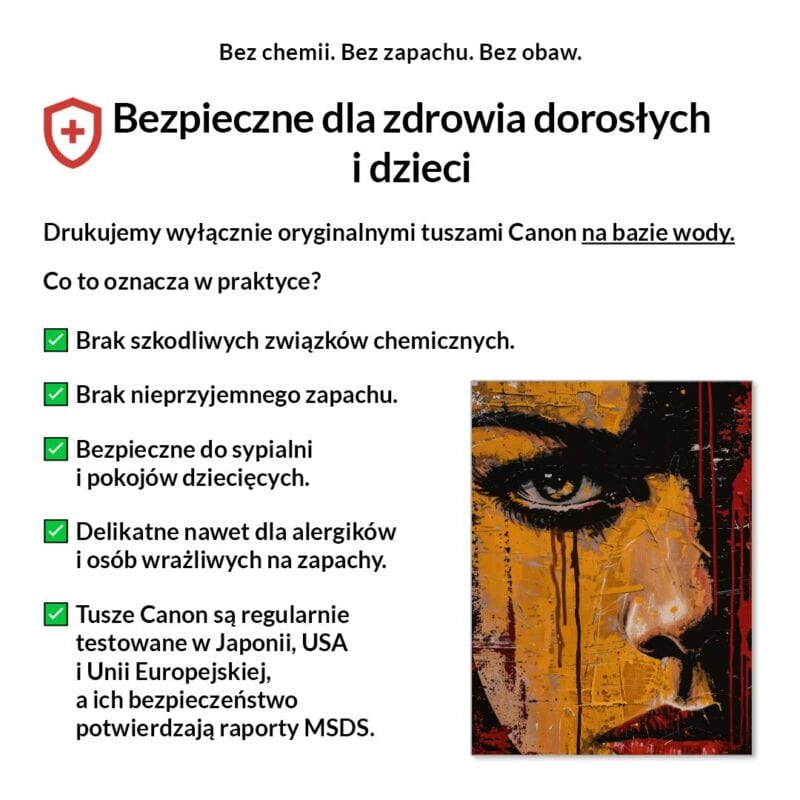 Bez chemii. Bez zapachu. Bez obaw.

Bezpieczne dla zdrowia dorosłych i dzieci

Drukujemy wyłącznie oryginalnymi tuszami Canon na bazie wody.

Co to oznacza w praktyce?

☑ Brak szkodliwych związków chemicznych.

☑ Brak nieprzyjemnego zapachu.

☑ Bezpieczne do sypialni i pokojów dziecięcych.

☑ Delikatne nawet dla alergików i osób wrażliwych na zapachy.

☑ Tusze Canon są regularnie testowane w Japonii, USA i Unii Europejskiej, a ich bezpieczeństwo potwierdzają raporty MSDS.